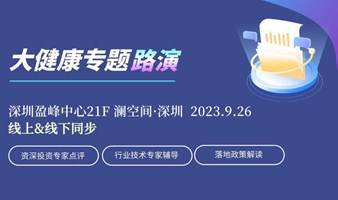 大健康专题路演

深圳盈峰中心21F 澜空间·深圳 2023.9.26
线上&线下同步

资深投资专家点评

行业技术专家辅导

落地政策解读